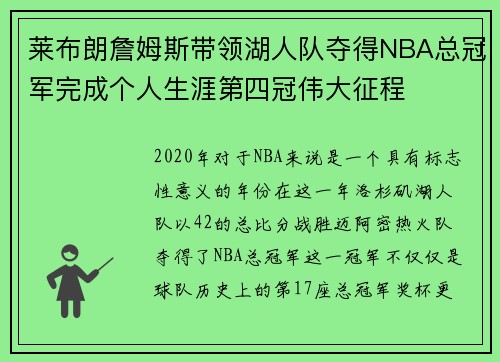 莱布朗詹姆斯带领湖人队夺得NBA总冠军完成个人生涯第四冠伟大征程

2020年对于NBA来说是一个具有标志性意义的年份在这一年洛杉矶湖人队以42的总比分战胜迈阿密热火队夺得了NBA总冠军这一冠军不仅仅是球队历史上的第17座总冠军奖杯更